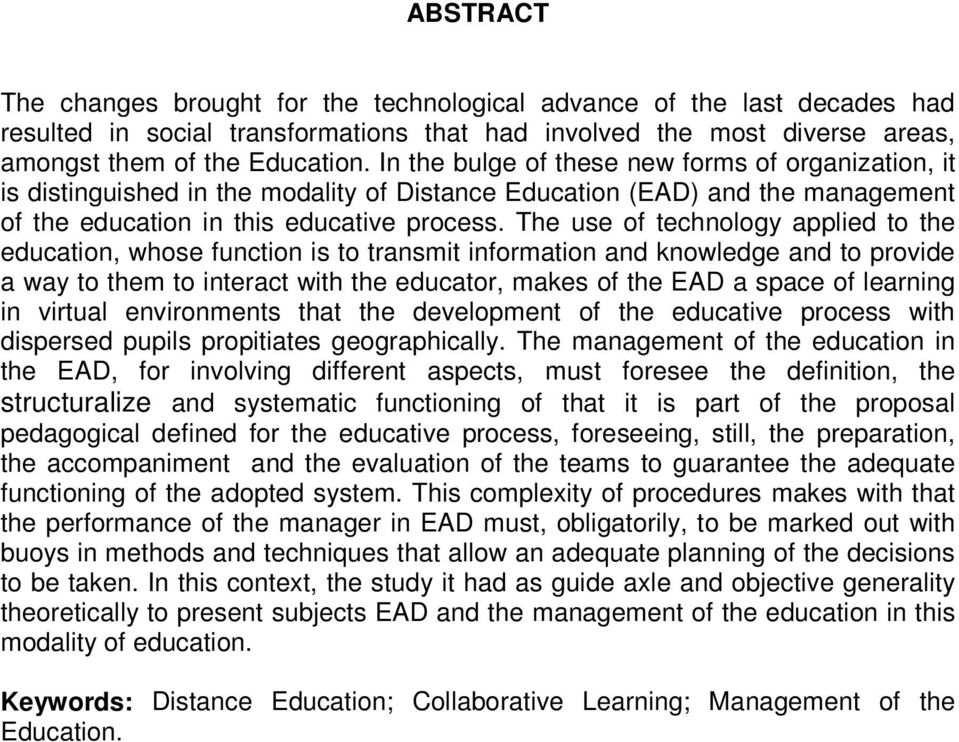 ABSTRACT

The changes brought for the technological advance of the last decades had resulted in social transformations that had involved the most diverse areas, amongst them of the Education. In the bulge of these new forms of organization, it is distinguished in the modality of Distance Education (EAD) and the management of the education in this educative process. The use of technology applied to the education, whose function is to transmit information and knowledge and to provide a way to them to interact with the educator, makes of the EAD a space of learning in virtual environments that the development of the educative process with dispersed pupils propitiates geographically. The management of the education in the EAD, for involving different aspects, must foresee the definition, the structuralize and systematic functioning of that it is part of the proposal pedagogical defined for the educative process, foreseeing, still, the preparation, the accompaniment and the evaluation of the teams to guarantee the adequate functioning of the adopted system. This complexity of procedures makes with that the performance of the manager in EAD must, obligatorily, to be marked out with buoys in methods and techniques that allow an adequate planning of the decisions to be taken. In this context, the study it had as guide axle and objective generality theoretically to present subjects EAD and the management of the education in this modality of education.

Keywords: Distance Education; Collaborative Learning; Management of the Education.